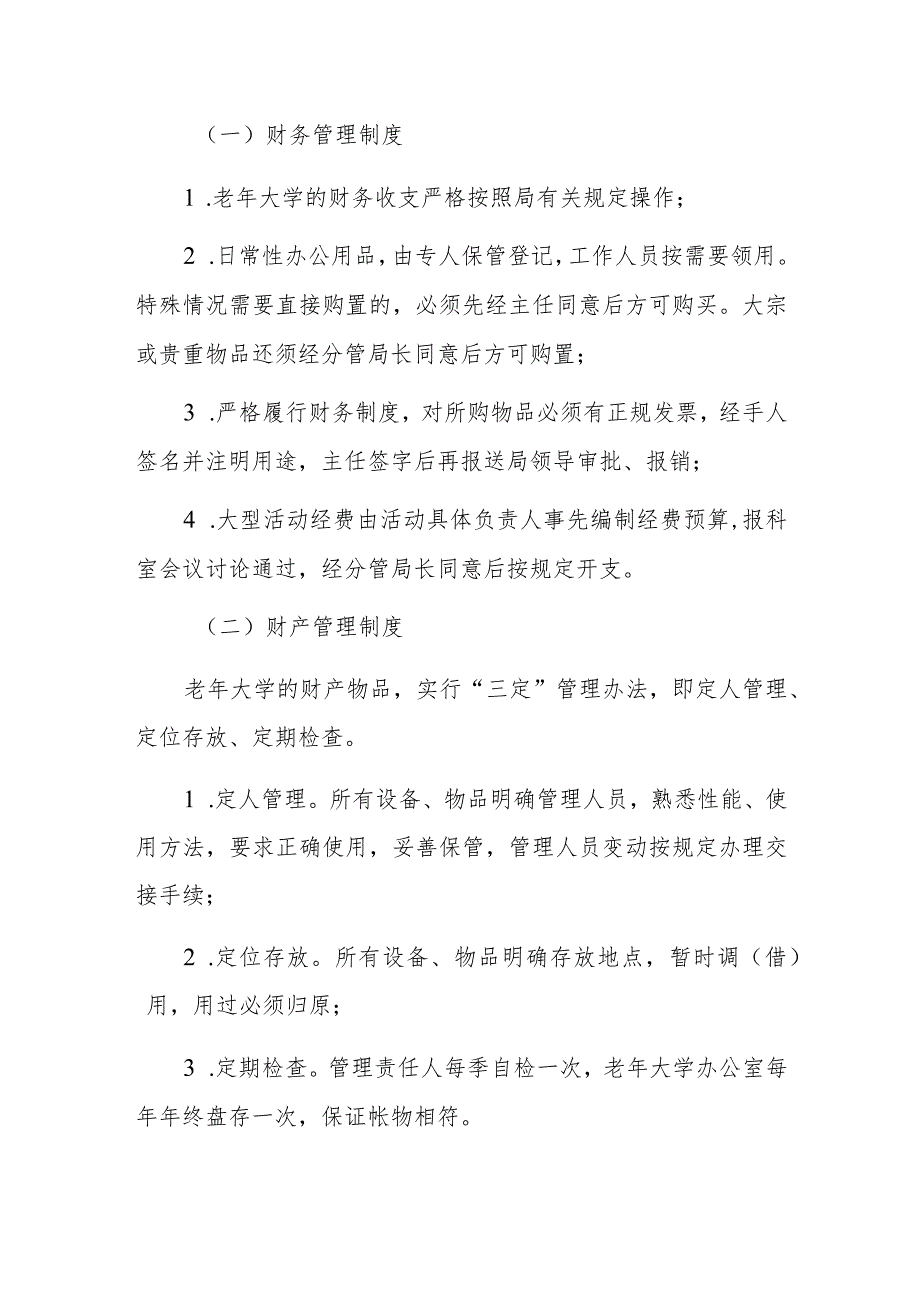 （一）财务管理制度

1 .老年大学的财务收支严格按照局有关规定操作；

2 .日常性办公用品，由专人保管登记，工作人员按需要领用。特殊情况需要直接购置的，必须先经主任同意后方可购买。大宗或贵重物品还须经分管局长同意后方可购置；

3 .严格履行财务制度，对所购物品必须有正规发票，经手人签名并注明用途，主任签字后再报送局领导审批、报销；

4 .大型活动经费由活动具体负责人事先编制经费预算，报科室会议讨论通过，经分管局长同意后按规定开支。

（二）财产管理制度

老年大学的财产物品，实行“三定”管理办法，即定人管理、定位存放、定期检查。

1 .定人管理。所有设备、物品明确管理人员，熟悉性能、使用方法，要求正确使用，妥善保管，管理人员变动按规定办理交接手续；

2 .定位存放。所有设备、物品明确存放地点，暂时调（借）用，用过必须归原；

3 .定期检查。管理责任人每季自检一次，老年大学办公室每年年终盘存一次，保证帐物相符。